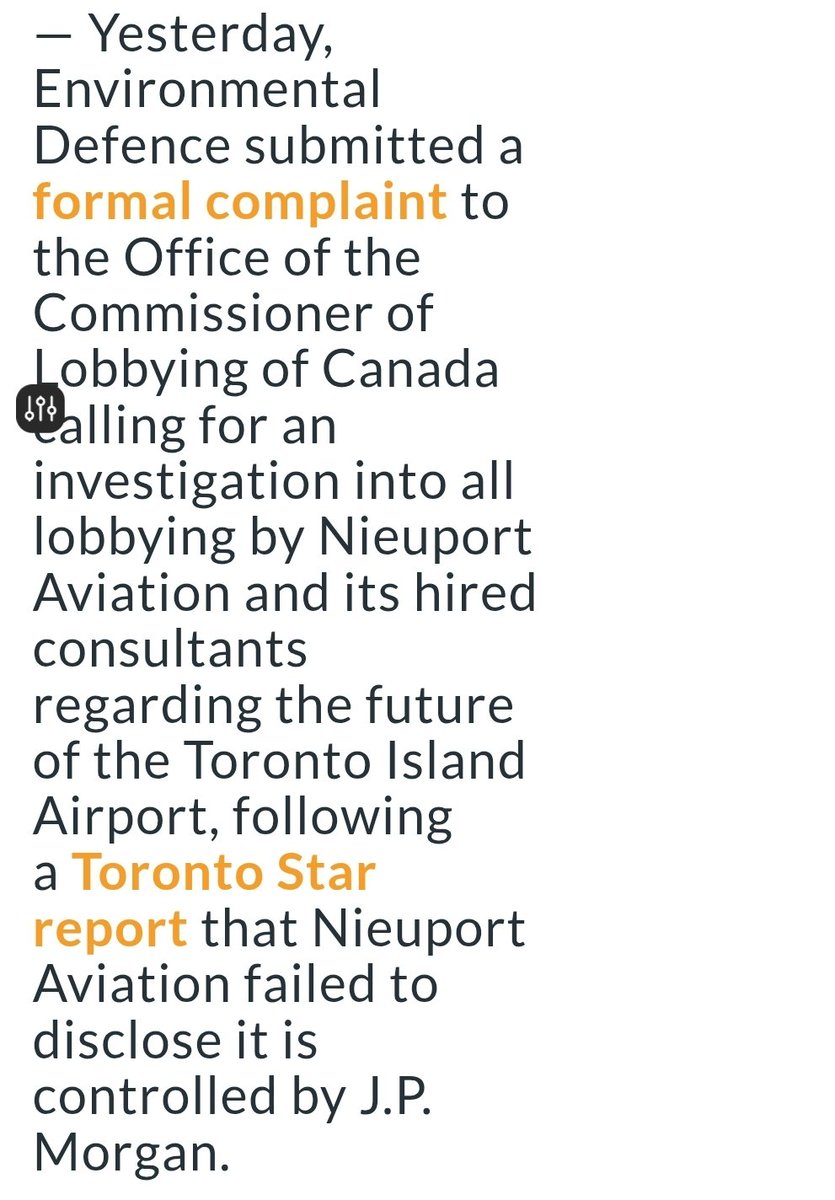 — Yesterday, Environmental Defence submitted a formal complaint to the Office of the Commissioner of Lobbying of Canada calling for an investigation into all lobbying by Nieuport Aviation and its hired consultants regarding the future of the Toronto Island Airport, following a Toronto Star report that Nieuport Aviation failed to disclose it is controlled by J.P. Morgan.